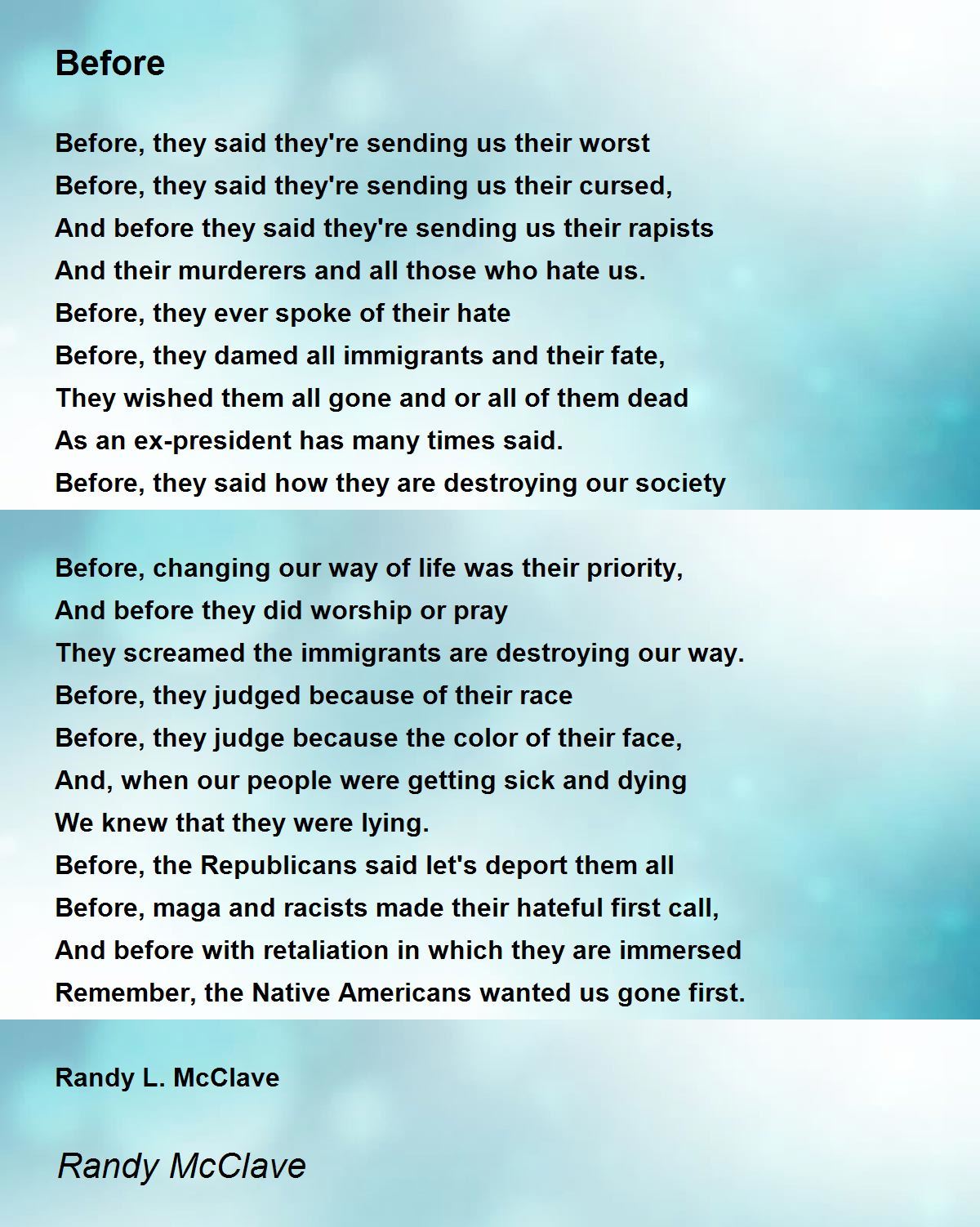 Before

Before, they said they're sending us their worst
Before, they said they're sending us their cursed,
And before they said they're sending us their rapists
And their murderers and all those who hate us.
Before, they ever spoke of their hate
Before, they damed all immigrants and their fate,
They wished them all gone and or all of them dead
As an ex-president has many times said.
Before, they said how they are destroying our society

Before, changing our way of life was their priority,
And before they did worship or pray
They screamed the immigrants are destroying our way.
Before, they judged because of their race
Before, they judge because the color of their face,
And, when our people were getting sick and dying
We knew that they were lying.
Before, the Republicans said let's deport them all
Before, maga and racists made their hateful first call,
And before with retaliation in which they are immersed
Remember, the Native Americans wanted us gone first.

Randy L. McClave

Randy McClave